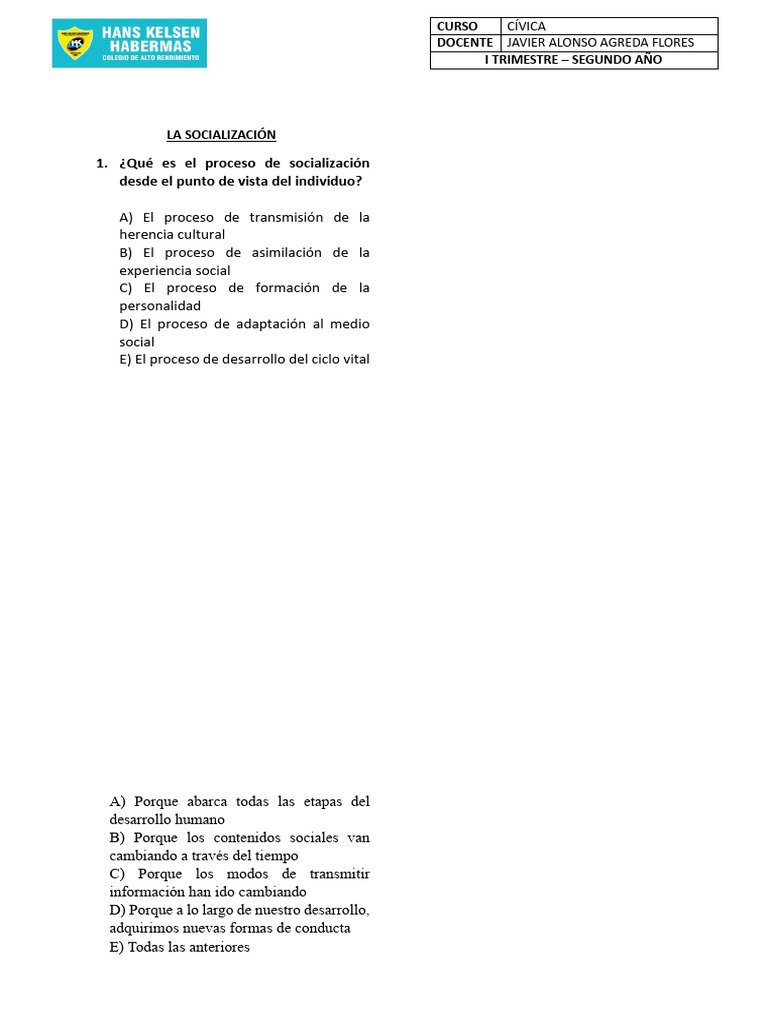 HANS KELSEN HABERMAS
COLEGIO DE ALTO RENDIMIENTO

| CURSO | CÍVICA |
|---|---|
| DOCENTE | JAVIER ALONSO AGREDA FLORES |
| I TRIMESTRE – SEGUNDO AÑO | |

LA SOCIALIZACIÓN

1. ¿Qué es el proceso de socialización desde el punto de vista del individuo?

A) El proceso de transmisión de la herencia cultural
B) El proceso de asimilación de la experiencia social
C) El proceso de formación de la personalidad
D) El proceso de adaptación al medio social
E) El proceso de desarrollo del ciclo vital

A) Porque abarca todas las etapas del desarrollo humano
B) Porque los contenidos sociales van cambiando a través del tiempo
C) Porque los modos de transmitir información han ido cambiando
D) Porque a lo largo de nuestro desarrollo, adquirimos nuevas formas de conducta
E) Todas las anteriores